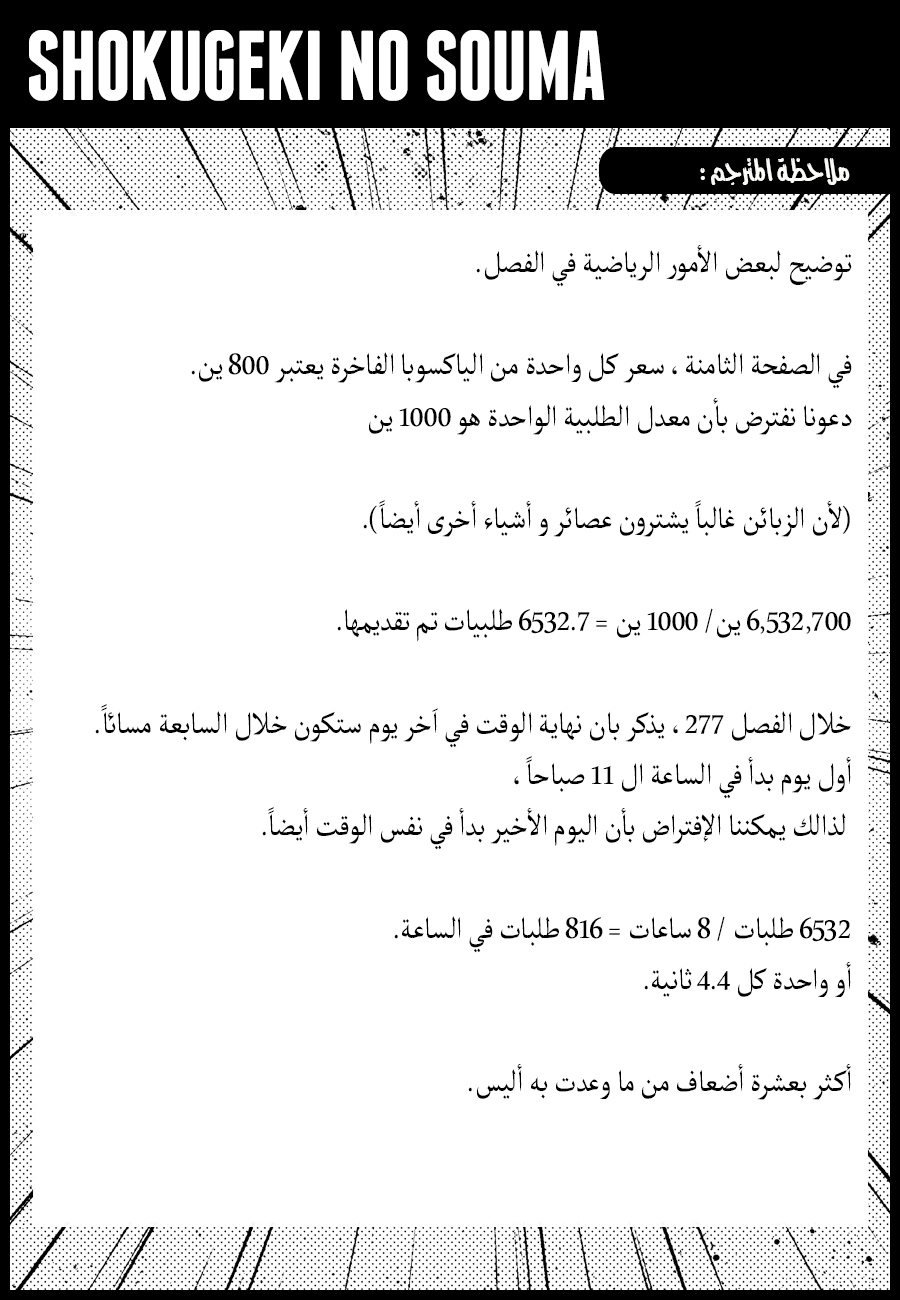 SHOKUGEKI NO SOUMA

ملاحظة المترجم :

توضيح لبعض الأمور الرياضية في الفصل.

في الصفحة الثامنة ، سعر كل واحدة من الياكسوبا الفاخرة يعتبر 800 ين.
دعونا نفترض بأن معدل الطلبية الواحدة هو 1000 ين

(لأن الزبائن غالباً يشترون عصائر و أشياء أخرى أيضاً).

6,532,700 ين / 1000 ين = 6532.7 طلبيات تم تقديمها.

خلال الفصل 277 ، يذكر بان نهاية الوقت في آخر يوم ستكون خلال السابعة مسائاً.
أول يوم بدأ في الساعة ال 11 صباحاً ،
لذالك يمكننا الإفتراض بأن اليوم الأخير بدأ في نفس الوقت أيضاً.

6532 طلبات / 8 ساعات = 816 طلبات في الساعة.
أو واحدة كل 4.4 ثانية.

أكثر بعشرة أضعاف من ما وعدت به أليس.